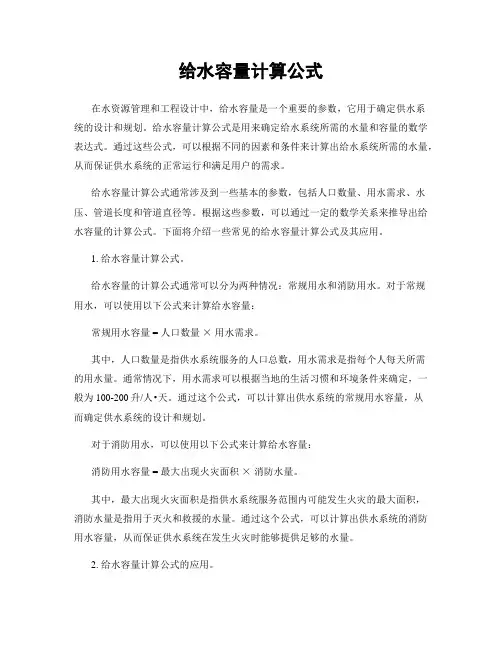 给水容量计算公式

在水资源管理和工程设计中，给水容量是一个重要的参数，它用于确定供水系统的设计和规划。给水容量计算公式是用来确定给水系统所需的水量和容量的数学表达式。通过这些公式，可以根据不同的因素和条件来计算出给水系统所需的水量，从而保证供水系统的正常运行和满足用户的需求。

给水容量计算公式通常涉及到一些基本的参数，包括人口数量、用水需求、水压、管道长度和管道直径等。根据这些参数，可以通过一定的数学关系来推导出给水容量的计算公式。下面将介绍一些常见的给水容量计算公式及其应用。

1. 给水容量计算公式。

给水容量的计算公式通常可以分为两种情况：常规用水和消防用水。对于常规用水，可以使用以下公式来计算给水容量：

常规用水容量 = 人口数量 × 用水需求。

其中，人口数量是指供水系统服务的人口总数，用水需求是指每个人每天所需的用水量。通常情况下，用水需求可以根据当地的生活习惯和环境条件来确定，一般为 100-200 升/人•天。通过这个公式，可以计算出供水系统的常规用水容量，从而确定供水系统的设计和规划。

对于消防用水，可以使用以下公式来计算给水容量：

消防用水容量 = 最大出现火灾面积 × 消防水量。

其中，最大出现火灾面积是指供水系统服务范围内可能发生火灾的最大面积，消防水量是指用于灭火和救援的水量。通过这个公式，可以计算出供水系统的消防用水容量，从而保证供水系统在发生火灾时能够提供足够的水量。

2. 给水容量计算公式的应用。